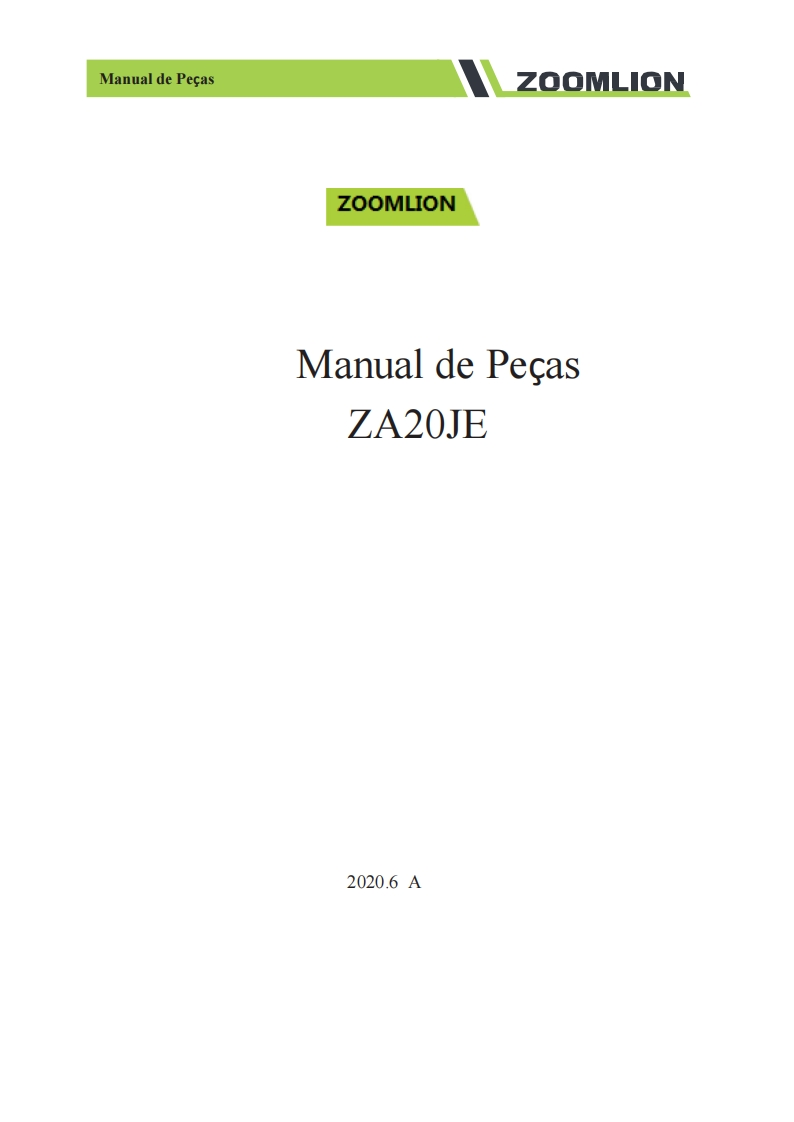 Manual de Peças ZOOMLION

ZOOMLION

Manual de Peças
ZA20JE

2020.6 A